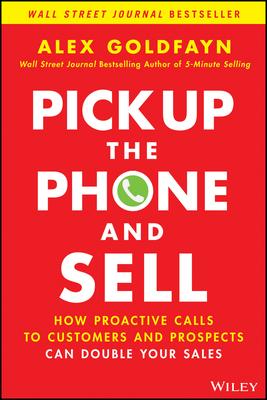 WALL STREET JOURNAL BESTSELLER

ALEX GOLDFAYN

Wall Street Journal Bestselling Author of 5-Minute Selling

PICK UP THE PHONE AND SELL

HOW PROACTIVE CALLS TO CUSTOMERS AND PROSPECTS CAN DOUBLE YOUR SALES

WILEY